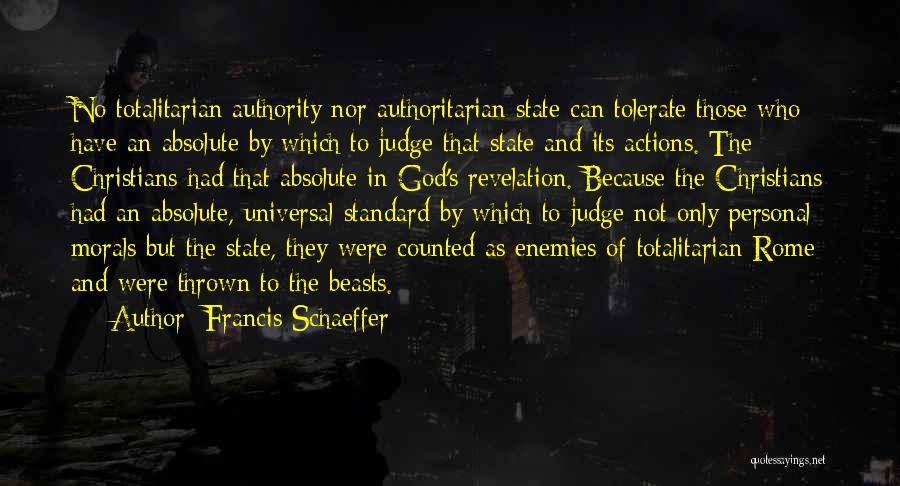 No totalitarian authority nor authoritarian state can tolerate those who have an absolute by which to judge that state and its actions. The Christians had that absolute in God's revelation. Because the Christians had an absolute, universal standard by which to judge not only personal morals but the state, they were counted as enemies of totalitarian Rome and were thrown to the beasts.

— Author: Francis Schaeffer

quotessayings.net